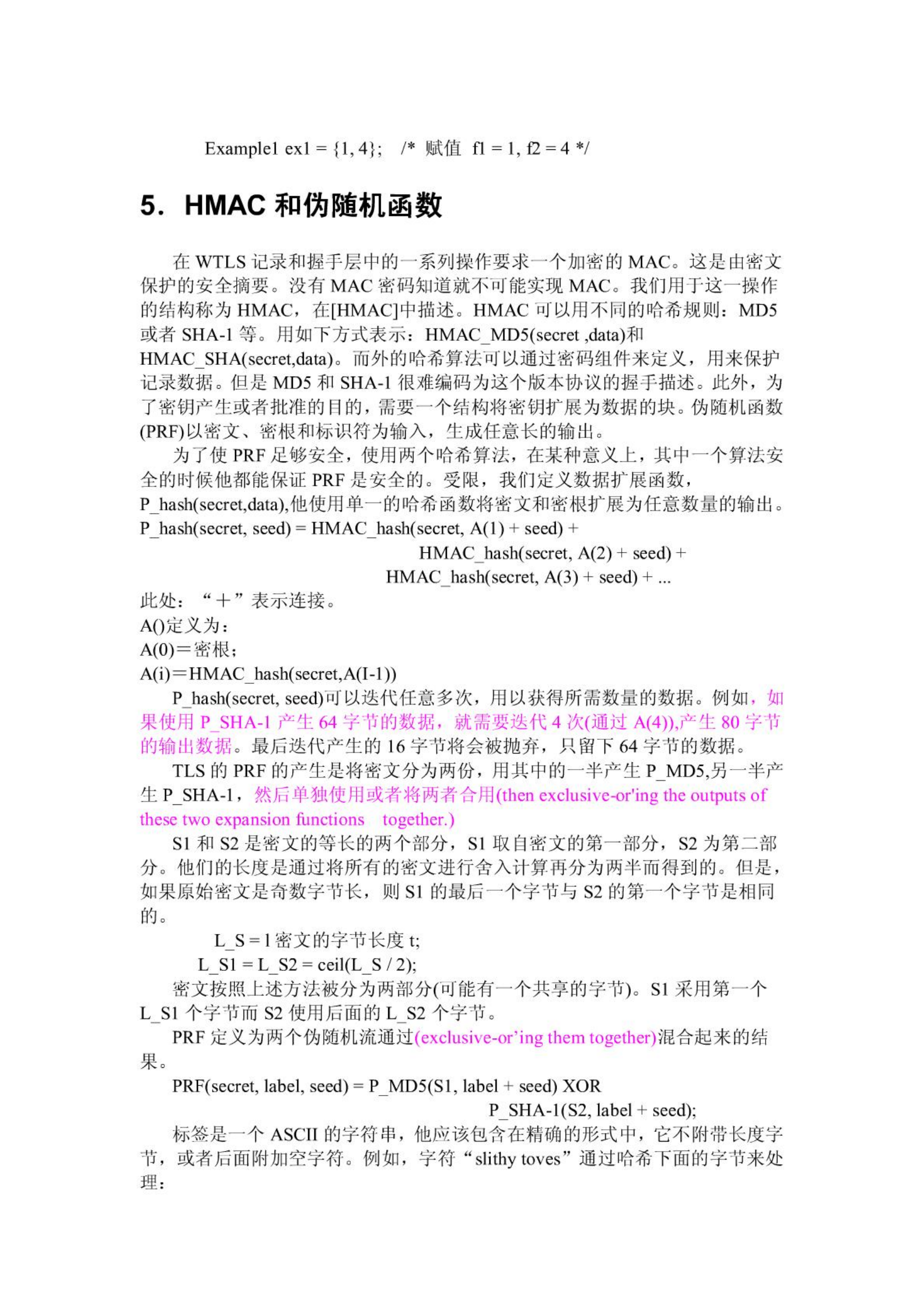 Example1 ex1 = {1, 4}; /* 赋值 f1 = 1, f2 = 4 */

5. HMAC 和伪随机函数

在 WTLS 记录和握手层中的一系列操作要求一个加密的 MAC。这是由密文保护的安全摘要。没有 MAC 密码知道就不可能实现 MAC。我们用于这一操作的结构称为 HMAC，在[HMAC]中描述。HMAC 可以用不同的哈希规则：MD5 或者 SHA-1 等。用如下方式表示：HMAC_MD5(secret ,data)和 HMAC_SHA(secret,data)。而外的哈希算法可以通过密码组件来定义，用来保护记录数据。但是 MD5 和 SHA-1 很难编码为这个版本协议的握手描述。此外，为了密钥产生或者批准的目的，需要一个结构将密钥扩展为数据的块。伪随机函数(PRF)以密文、密根和标识符为输入，生成任意长的输出。

为了使 PRF 足够安全，使用两个哈希算法，在某种意义上，其中一个算法安全的时候他都能保证 PRF 是安全的。受限，我们定义数据扩展函数，P_hash(secret,data),他使用单一的哈希函数将密文和密根扩展为任意数量的输出。

P_hash(secret, seed) = HMAC_hash(secret, A(1) + seed) +
HMAC_hash(secret, A(2) + seed) +
HMAC_hash(secret, A(3) + seed) + ...

此处：“＋”表示连接。
A()定义为：
A(0)＝密根；
A(i)＝HMAC_hash(secret,A(I-1))

P_hash(secret, seed)可以迭代任意多次，用以获得所需数量的数据。例如，如果使用 P_SHA-1 产生 64 字节的数据，就需要迭代 4 次(通过 A(4)),产生 80 字节的输出数据。最后迭代产生的 16 字节将会被抛弃，只留下 64 字节的数据。

TLS 的 PRF 的产生是将密文分为两份，用其中的一半产生 P_MD5,另一半产生 P_SHA-1，然后单独使用或者将两者合用(then exclusive-or'ing the outputs of these two expansion functions together.)

S1 和 S2 是密文的等长的两个部分，S1 取自密文的第一部分，S2 为第二部分。他们的长度是通过将所有的密文进行舍入计算再分为两半而得到的。但是，如果原始密文是奇数字节长，则 S1 的最后一个字节与 S2 的第一个字节是相同的。

L_S = l 密文的字节长度 t;
L_S1 = L_S2 = ceil(L_S / 2);

密文按照上述方法被分为两部分(可能有一个共享的字节)。S1 采用第一个 L_S1 个字节而 S2 使用后面的 L_S2 个字节。

PRF 定义为两个伪随机流通过(exclusive-or’ing them together)混合起来的结果。

PRF(secret, label, seed) = P_MD5(S1, label + seed) XOR
P_SHA-1(S2, label + seed);

标签是一个 ASCII 的字符串，他应该包含在精确的形式中，它不附带长度字节，或者后面附加空字符。例如，字符“slithy toves”通过哈希下面的字节来处理：